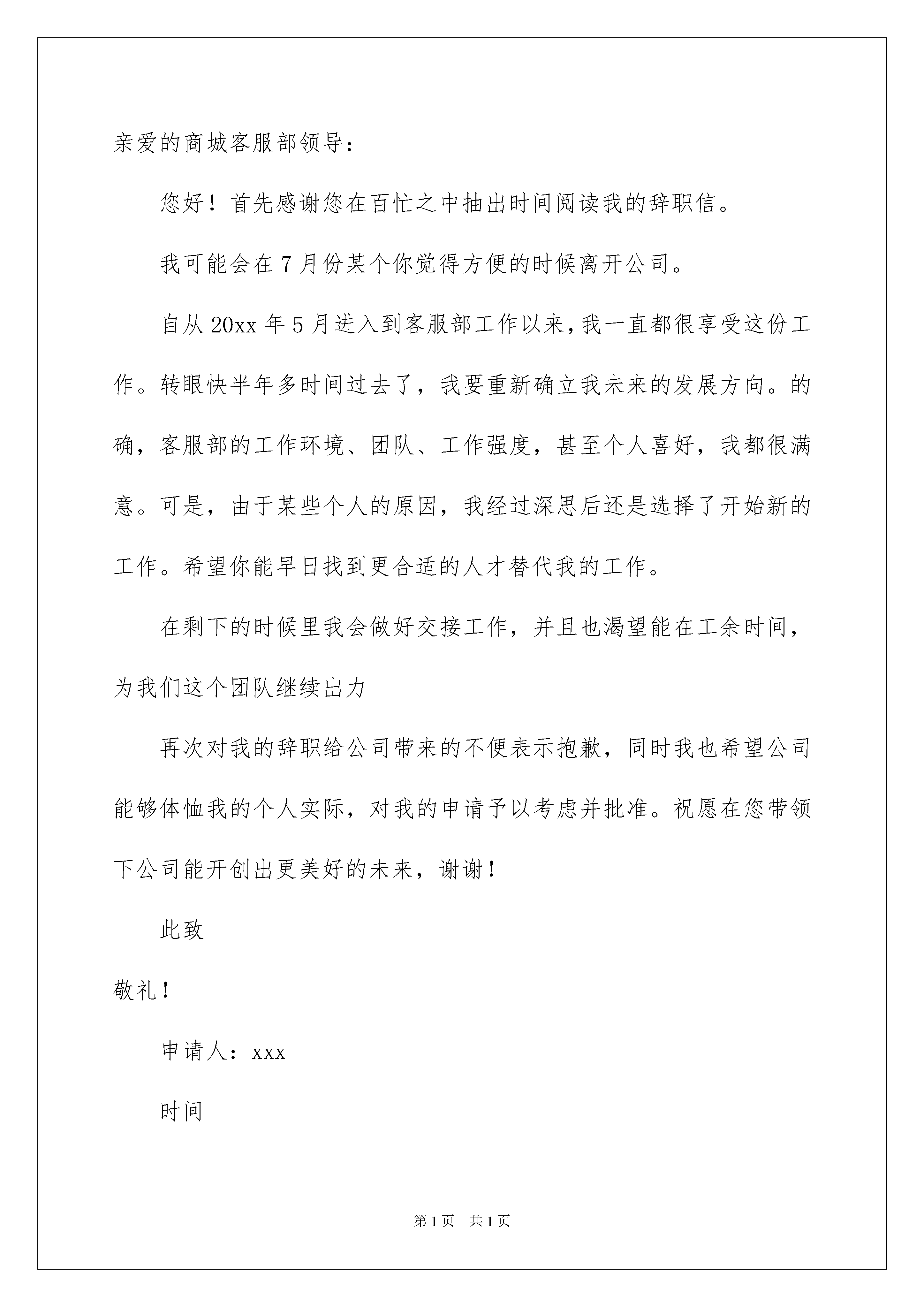 亲爱的商城客服部领导：

您好！首先感谢您在百忙之中抽出时间阅读我的辞职信。

我可能会在7月份某个你觉得方便的时候离开公司。

自从20xx年5月进入到客服部工作以来，我一直都很享受这份工作。转眼快半年多时间过去了，我要重新确立我未来的发展方向。的确，客服部的工作环境、团队、工作强度，甚至个人喜好，我都很满意。可是，由于某些个人的原因，我经过深思后还是选择了开始新的工作。希望你能早日找到更合适的人才替代我的工作。

在剩下的时候里我会做好交接工作，并且也渴望能在工余时间，为我们这个团队继续出力

再次对我的辞职给公司带来的不便表示抱歉，同时我也希望公司能够体恤我的个人实际，对我的申请予以考虑并批准。祝愿在您带领下公司能开创出更美好的未来，谢谢！

此致

敬礼！

申请人：xxx

时间

第1页 共1页